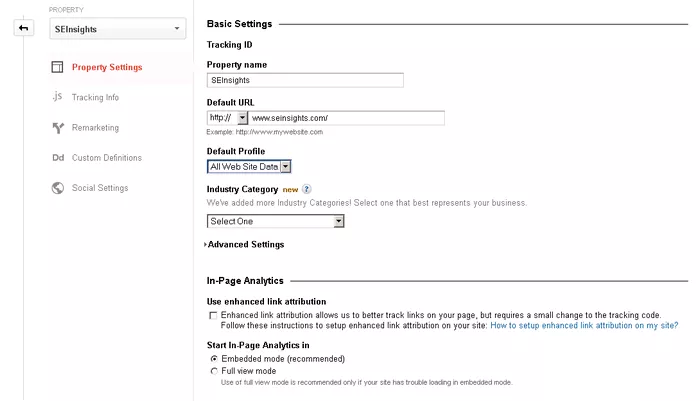 PROPERTY
SEInsights

Property Settings
.js Tracking Info
Remarketing
Dd Custom Definitions
Social Settings

Basic Settings

Tracking ID

Property name
SEInsights

Default URL
http:// www.seinsights.com/
Example: http://www.mywebsite.com

Default Profile
All Web Site Data

Industry Category new ?
We've added more Industry Categories! Select one that best represents your business.
Select One

Advanced Settings

In-Page Analytics

Use enhanced link attribution
Enhanced link attribution allows us to better track links on your page, but requires a small change to the tracking code. Follow these instructions to setup enhanced link attribution on your site: How to setup enhanced link attribution on my site?

Start In-Page Analytics in
Embedded mode (recommended)
Full view mode
Use of full view mode is recommended only if your site has trouble loading in embedded mode.